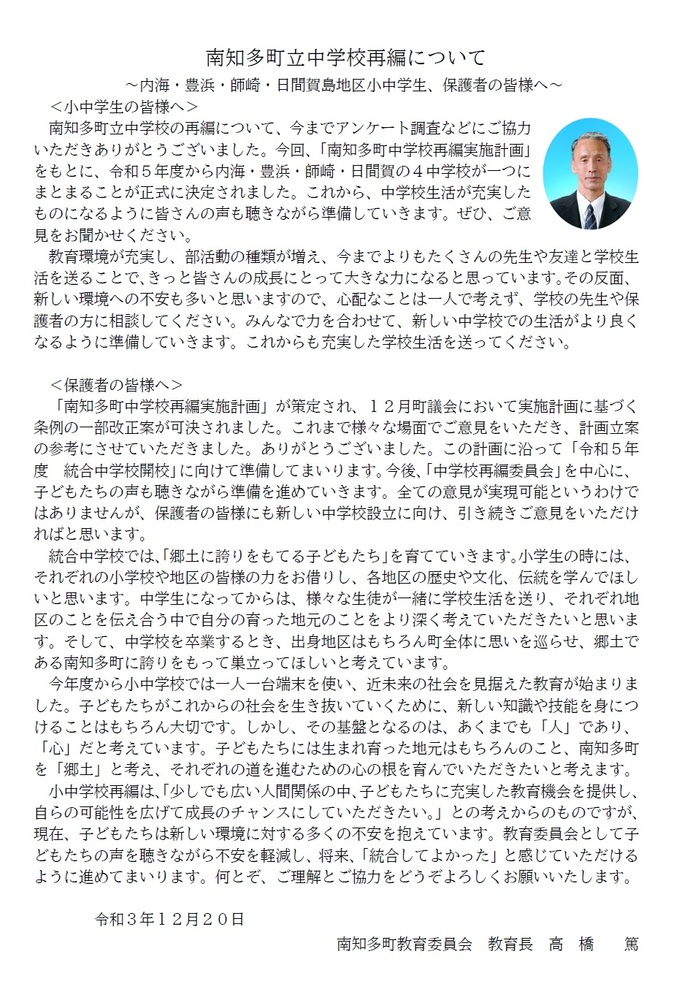 南知多町立中学校再編について

～内海・豊浜・師崎・日間賀島地区小中学生、保護者の皆様へ～

＜小中学生の皆様へ＞

南知多町立中学校の再編について、今までアンケート調査などにご協力いただきありがとうございました。今回、「南知多町中学校再編実施計画」をもとに、令和５年度から内海・豊浜・師崎・日間賀の４中学校が一つにまとまることが正式に決定されました。これから、中学校生活が充実したものになるように皆さんの声も聴きながら準備していきます。ぜひ、ご意見をお聞かせください。

教育環境が充実し、部活動の種類が増え、今までよりもたくさんの先生や友達と学校生活を送ることで、きっと皆さんの成長にとって大きな力になると思っています。その反面、新しい環境への不安も多いと思いますので、心配なことは一人で考えず、学校の先生や保護者の方に相談してください。みんなで力を合わせて、新しい中学校での生活がより良くなるように準備していきます。これからも充実した学校生活を送ってください。

＜保護者の皆様へ＞

「南知多町中学校再編実施計画」が策定され、１２月町議会において実施計画に基づく条例の一部改正案が可決されました。これまで様々な場面でご意見をいただき、計画立案の参考にさせていただきました。ありがとうございました。この計画に沿って「令和５年度　統合中学校開校」に向けて準備してまいります。今後、「中学校再編委員会」を中心に、子どもたちの声も聴きながら準備を進めていきます。全ての意見が実現可能というわけではありませんが、保護者の皆様にも新しい中学校設立に向け、引き続きご意見をいただければと思います。

統合中学校では、「郷土に誇りをもてる子どもたち」を育てていきます。小学生の時には、それぞれの小学校や地区の皆様の力をお借りし、各地区の歴史や文化、伝統を学んでほしいと思います。中学生になってからは、様々な生徒が一緒に学校生活を送り、それぞれ地区のことを伝え合う中で自分の育った地元のことをより深く考えていただきたいと思います。そして、中学校を卒業するとき、出身地区はもちろん町全体に思いを巡らせ、郷土である南知多町に誇りをもって巣立ってほしいと考えています。

今年度から小中学校では一人一台端末を使い、近未来の社会を見据えた教育が始まりました。子どもたちがこれからの社会を生き抜いていくために、新しい知識や技能を身につけることはもちろん大切です。しかし、その基盤となるのは、あくまでも「人」であり、「心」だと考えています。子どもたちには生まれ育った地元はもちろんのこと、南知多町を「郷土」と考え、それぞれの道を進むための心の根を育んでいただきたいと考えます。

小中学校再編は、「少しでも広い人間関係の中、子どもたちに充実した教育機会を提供し、自らの可能性を広げて成長のチャンスにしていただきたい。」との考えからのものですが、現在、子どもたちは新しい環境に対する多くの不安を抱えています。教育委員会として子どもたちの声を聴きながら不安を軽減し、将来、「統合してよかった」と感じていただけるように進めてまいります。何とぞ、ご理解とご協力をどうぞよろしくお願いいたします。

令和３年１２月２０日

南知多町教育委員会　教育長　高　橋　　篤